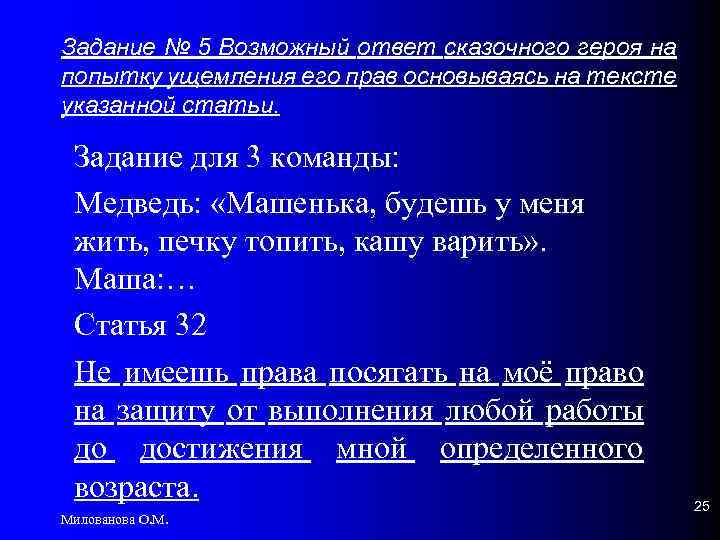 Задание № 5 Возможный ответ сказочного героя на попытку ущемления его прав основываясь на тексте указанной статьи.

Задание для 3 команды:

Медведь: «Машенька, будешь у меня жить, печку топить, кашу варить». Маша:…

Статья 32

Не имеешь права посягать на моё право на защиту от выполнения любой работы до достижения мной определенного возраста.

Милованова О.М.

25